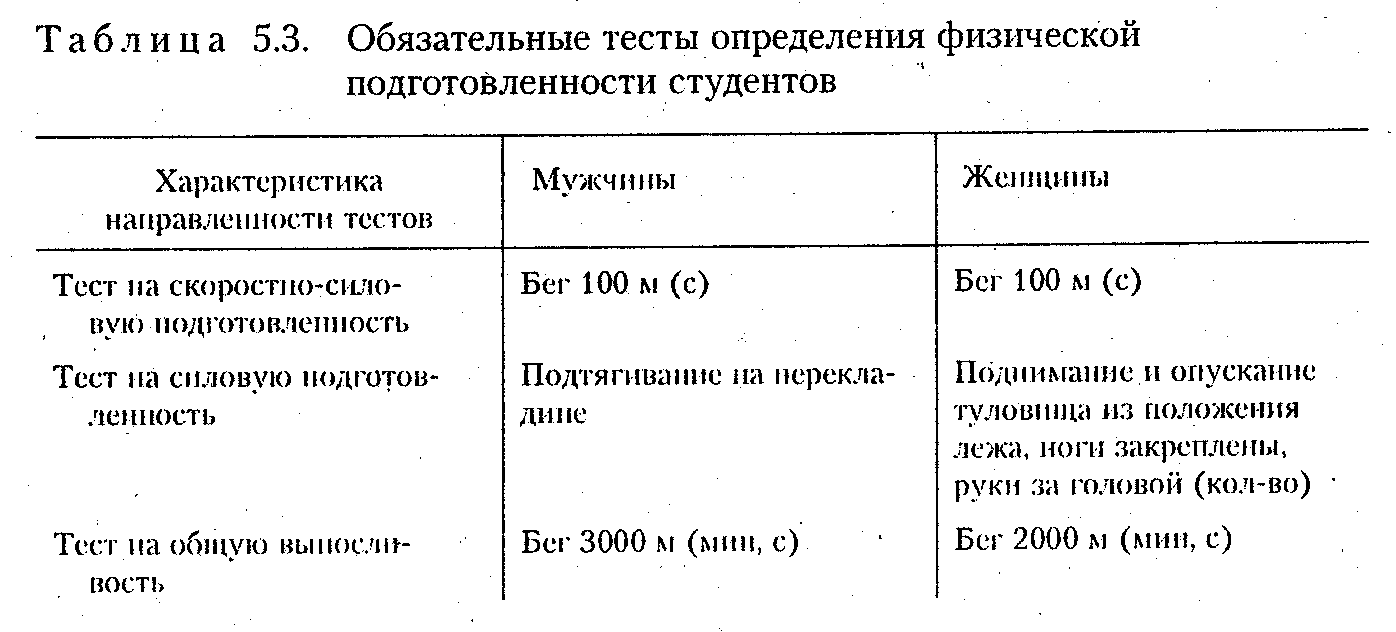 Таблица 5.3. Обязательные тесты определения физической подготовленности студентов

| Характеристика направленности тестов | Мужчины | Женщины |
|---|---|---|
| Тест на скоростно-силовую подготовленность | Бег 100 м (с) | Бег 100 м (с) |
| Тест на силовую подготовленность | Подтягивание на перекладине | Поднимание и опускание туловища из положения лежа, ноги закреплены, руки за головой (кол-во) |
| Тест на общую выносливость | Бег 3000 м (мин, с) | Бег 2000 м (мин, с) |